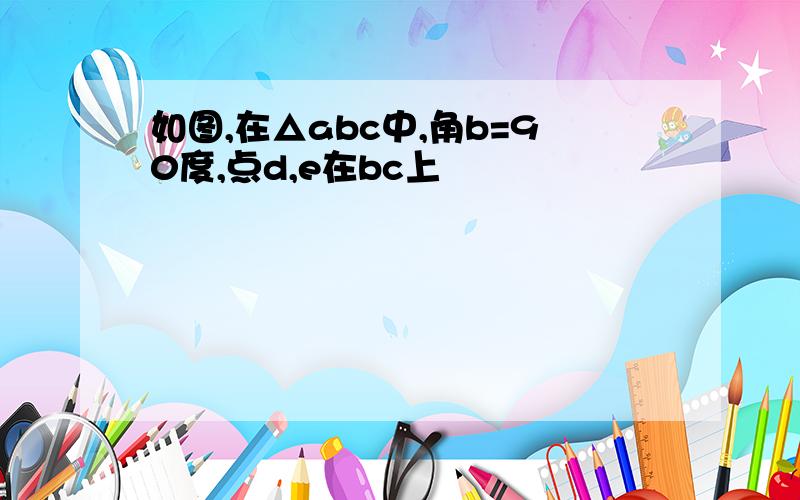 如图,在△abc中,角b=90度,点d,e在bc上